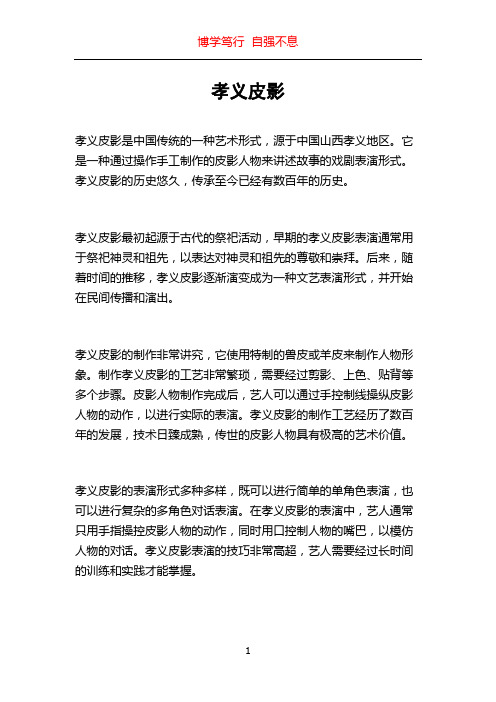 博学笃行 自强不息

孝义皮影

孝义皮影是中国传统的一种艺术形式，源于中国山西孝义地区。它是一种通过操作手工制作的皮影人物来讲述故事的戏剧表演形式。孝义皮影的历史悠久，传承至今已经有数百年的历史。

孝义皮影最初起源于古代的祭祀活动，早期的孝义皮影表演通常用于祭祀神灵和祖先，以表达对神灵和祖先的尊敬和崇拜。后来，随着时间的推移，孝义皮影逐渐演变成为一种文艺表演形式，并开始在民间传播和演出。

孝义皮影的制作非常讲究，它使用特制的兽皮或羊皮来制作人物形象。制作孝义皮影的工艺非常繁琐，需要经过剪影、上色、贴背等多个步骤。皮影人物制作完成后，艺人可以通过手控制线操纵皮影人物的动作，以进行实际的表演。孝义皮影的制作工艺经历了数百年的发展，技术日臻成熟，传世的皮影人物具有极高的艺术价值。

孝义皮影的表演形式多种多样，既可以进行简单的单角色表演，也可以进行复杂的多角色对话表演。在孝义皮影的表演中，艺人通常只用手指操控皮影人物的动作，同时用口控制人物的嘴巴，以模仿人物的对话。孝义皮影表演的技巧非常高超，艺人需要经过长时间的训练和实践才能掌握。

1